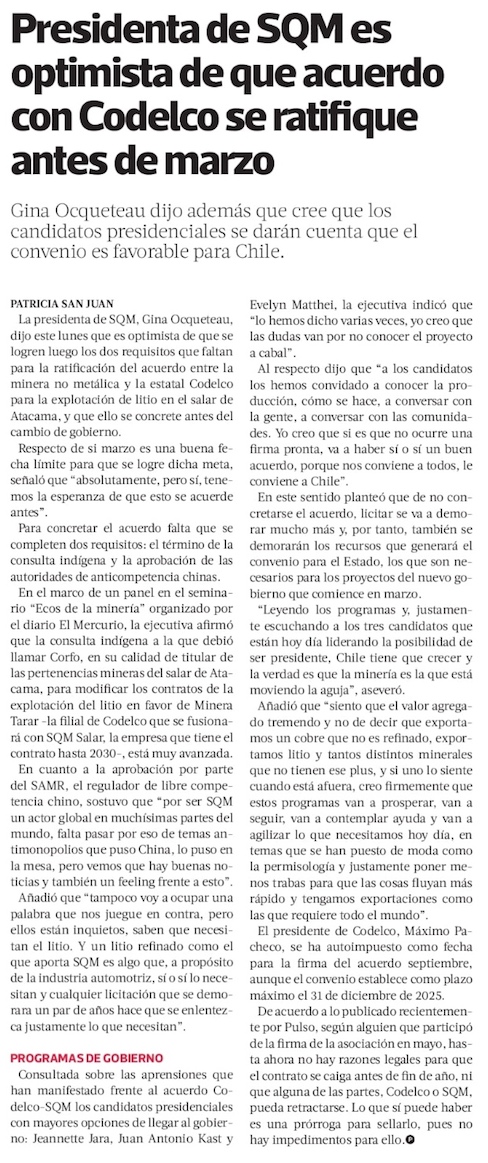 Presidenta de SQM es optimista de que acuerdo con Codelco se ratifique antes de marzo

Gina Ocqueteau dijo además que cree que los candidatos presidenciales se darán cuenta que el convenio es favorable para Chile.

PATRICIA SAN JUAN

La presidenta de SQM, Gina Ocqueteau, dijo este lunes que es optimista de que se logren luego los dos requisitos que faltan para la ratificación del acuerdo entre la minera no metálica y la estatal Codelco para la explotación de litio en el salar de Atacama, y que ello se concrete antes del cambio de gobierno.

Respecto de si marzo es una buena fecha límite para que se logre dicha meta, señaló que "absolutamente, pero sí, tenemos la esperanza de que esto se acuerde antes".

Para concretar el acuerdo falta que se completen dos requisitos: el término de la consulta indígena y la aprobación de las autoridades de anticompetencia chinas.

En el marco de un panel en el seminario "Ecos de la minería" organizado por el diario El Mercurio, la ejecutiva afirmó que la consulta indígena a la que debió llamar Corfo, en su calidad de titular de las pertenencias mineras del salar de Atacama, para modificar los contratos de la explotación del litio en favor de Minera Tarar -la filial de Codelco que se fusionará con SQM Salar, la empresa que tiene el contrato hasta 2030-, está muy avanzada.

En cuanto a la aprobación por parte del SAMR, el regulador de libre competencia chino, sostuvo que "por ser SQM un actor global en muchísimas partes del mundo, falta pasar por eso de temas antimonopolios que puso China, lo puso en la mesa, pero vemos que hay buenas noticias y también un feeling frente a esto".

Añadió que "tampoco voy a ocupar una palabra que nos juegue en contra, pero ellos están inquietos, saben que necesitan el litio. Y un litio refinado como el que aporta SQM es algo que, a propósito de la industria automotriz, sí o sí lo necesitan y cualquier licitación que se demorara un par de años hace que se enlentezca justamente lo que necesitan".

PROGRAMAS DE GOBIERNO

Consultada sobre las aprensiones que han manifestado frente al acuerdo Codelco-SQM los candidatos presidenciales con mayores opciones de llegar al gobierno: Jeannette Jara, Juan Antonio Kast y Evelyn Matthei, la ejecutiva indicó que "lo hemos dicho varias veces, yo creo que las dudas van por no conocer el proyecto a cabal".

Al respecto dijo que "a los candidatos los hemos convidado a conocer la producción, cómo se hace, a conversar con la gente, a conversar con las comunidades. Yo creo que si es que no ocurre una firma pronta, va a haber sí o sí un buen acuerdo, porque nos conviene a todos, le conviene a Chile".

En este sentido planteó que de no concretarse el acuerdo, licitar se va a demorar mucho más y, por tanto, también se demorarán los recursos que generará el convenio para el Estado, los que son necesarios para los proyectos del nuevo gobierno que comience en marzo.

"Leyendo los programas y, justamente escuchando a los tres candidatos que están hoy día liderando la posibilidad de ser presidente, Chile tiene que crecer y la verdad es que la minería es la que está moviendo la aguja", aseveró.

Añadió que "siento que el valor agregado tremendo y no de decir que exportamos un cobre que no es refinado, exportamos litio y tantos distintos minerales que no tienen ese plus, y si uno lo siente cuando está afuera, creo firmemente que estos programas van a prosperar, van a seguir, van a contemplar ayuda y van a agilizar lo que necesitamos hoy día, en temas que se han puesto de moda como la permisología y justamente poner menos trabas para que las cosas fluyan más rápido y tengamos exportaciones como las que requiere todo el mundo".

El presidente de Codelco, Máximo Pacheco, se ha autoimpuesto como fecha para la firma del acuerdo septiembre, aunque el convenio establece como plazo máximo el 31 de diciembre de 2025.

De acuerdo a lo publicado recientemente por Pulso, según alguien que participó de la firma de la asociación en mayo, hasta ahora no hay razones legales para que el contrato se caiga antes de fin de año, ni que alguna de las partes, Codelco o SQM, pueda retractarse. Lo que sí puede haber es una prórroga para sellarlo, pues no hay impedimentos para ello.